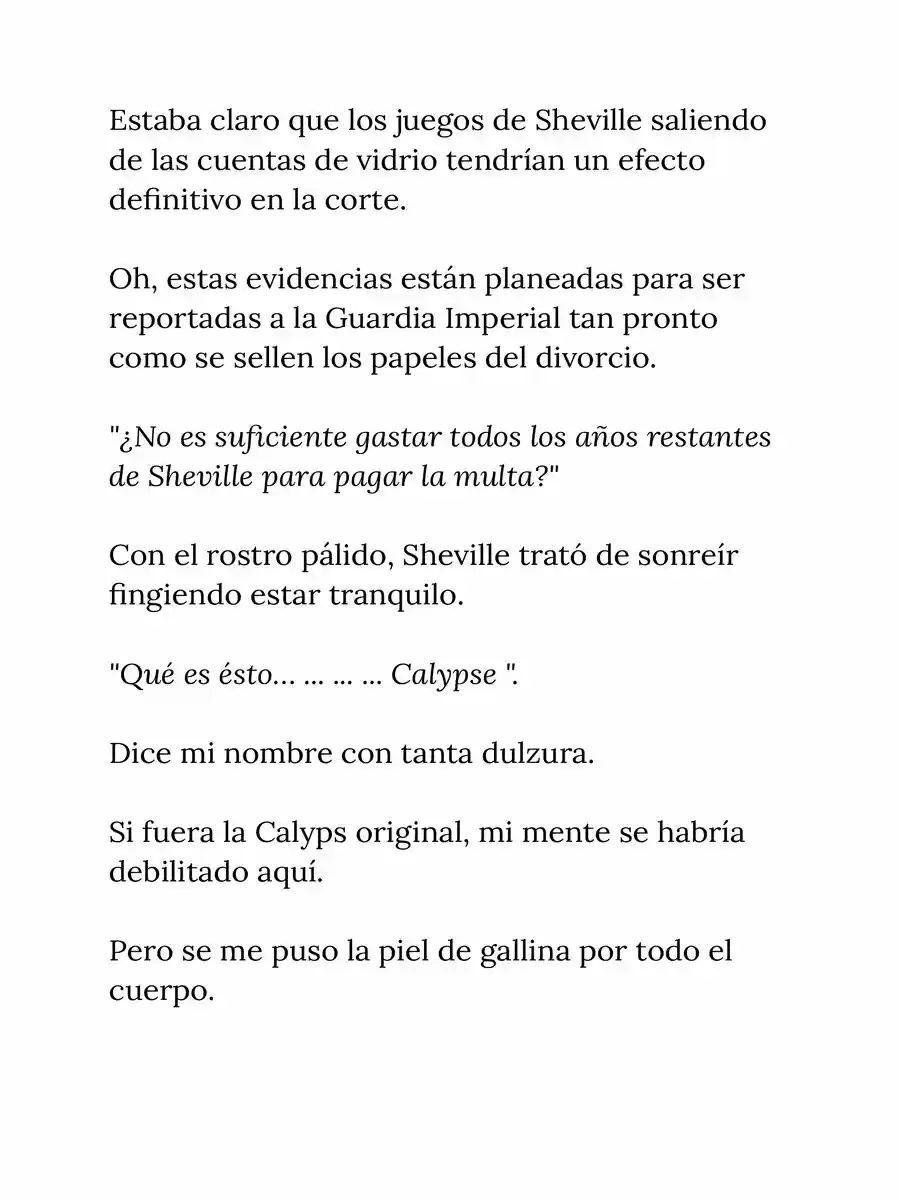 Estaba claro que los juegos de Sheville saliendo de las cuentas de vidrio tendrían un efecto definitivo en la corte.

Oh, estas evidencias están planeadas para ser reportadas a la Guardia Imperial tan pronto como se sellen los papeles del divorcio.

"¿No es suficiente gastar todos los años restantes de Sheville para pagar la multa?"

Con el rostro pálido, Sheville trató de sonreír fingiendo estar tranquilo.

"Qué es ésto… … … … Calypse ".

Dice mi nombre con tanta dulzura.

Si fuera la Calyps original, mi mente se habría debilitado aquí.

Pero se me puso la piel de gallina por todo el cuerpo.